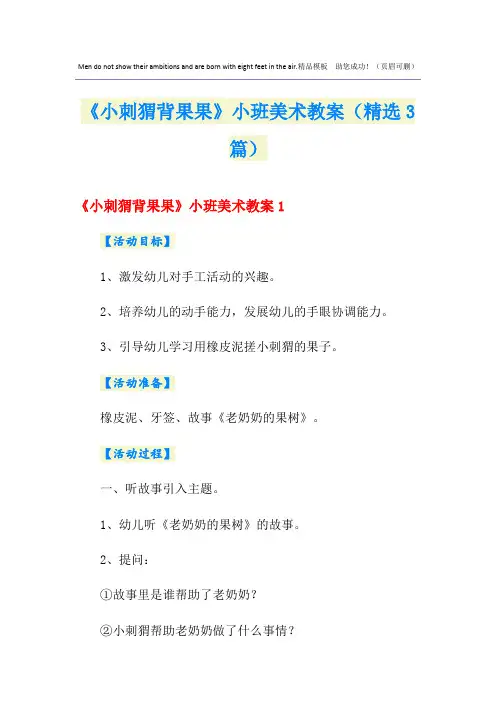 Men do not show their ambitions and are born with eight feet in the air.精品模板 助您成功!（页眉可删）

《小刺猬背果果》小班美术教案（精选3篇）

《小刺猬背果果》小班美术教案1

【活动目标】

1、激发幼儿对手工活动的兴趣。

2、培养幼儿的动手能力，发展幼儿的手眼协调能力。

3、引导幼儿学习用橡皮泥搓小刺猬的果子。

【活动准备】

橡皮泥、牙签、故事《老奶奶的果树》。

【活动过程】

一、听故事引入主题。

1、幼儿听《老奶奶的果树》的故事。

2、提问：

①故事里是谁帮助了老奶奶？

②小刺猬帮助老奶奶做了什么事情？